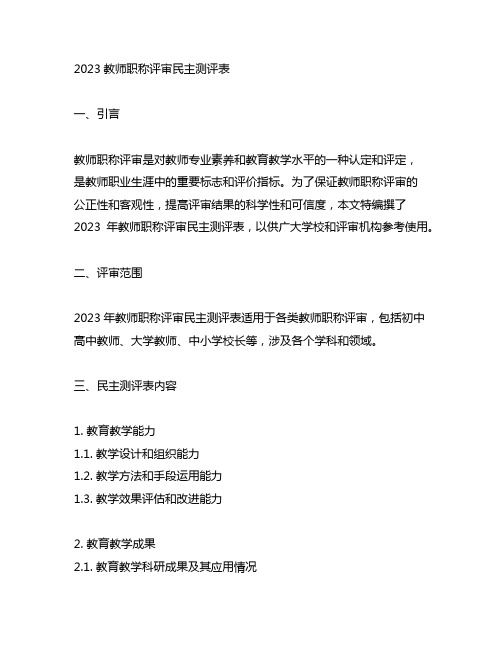 2023 教师职称评审民主测评表

一、引言

教师职称评审是对教师专业素养和教育教学水平的一种认定和评定，是教师职业生涯中的重要标志和评价指标。为了保证教师职称评审的公正性和客观性，提高评审结果的科学性和可信度，本文特编撰了 2023 年教师职称评审民主测评表，以供广大学校和评审机构参考使用。

二、评审范围

2023 年教师职称评审民主测评表适用于各类教师职称评审，包括初中高中教师、大学教师、中小学校长等，涉及各个学科和领域。

三、民主测评表内容

1. 教育教学能力
1.1. 教学设计和组织能力
1.2. 教学方法和手段运用能力
1.3. 教学效果评估和改进能力

2. 教育教学成果
2.1. 教育教学科研成果及其应用情况